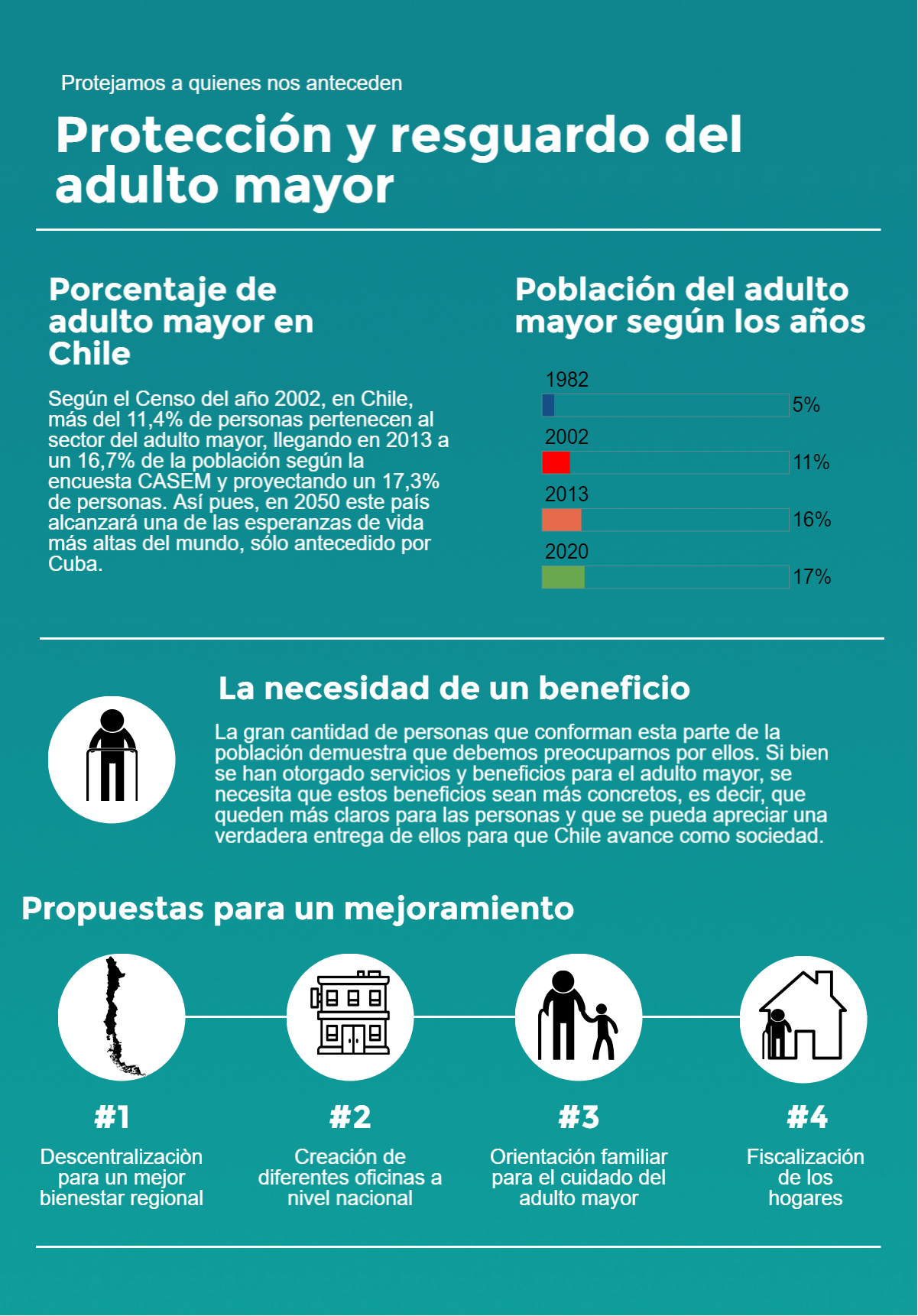 Protejamos a quienes nos anteceden

Protección y resguardo del adulto mayor

Porcentaje de adulto mayor en Chile

Según el Censo del año 2002, en Chile, más del 11,4% de personas pertenecen al sector del adulto mayor, llegando en 2013 a un 16,7% de la población según la encuesta CASEM y proyectando un 17,3% de personas. Así pues, en 2050 este país alcanzará una de las esperanzas de vida más altas del mundo, sólo antecedido por Cuba.

Población del adulto mayor según los años

1982
5%
2002
11%
2013
16%
2020
17%

La necesidad de un beneficio

La gran cantidad de personas que conforman esta parte de la población demuestra que debemos preocuparnos por ellos. Si bien se han otorgado servicios y beneficios para el adulto mayor, se necesita que estos beneficios sean más concretos, es decir, que queden más claros para las personas y que se pueda apreciar una verdadera entrega de ellos para que Chile avance como sociedad.

Propuestas para un mejoramiento

#1
Descentralizaciòn para un mejor bienestar regional

#2
Creación de diferentes oficinas a nivel nacional

#3
Orientación familiar para el cuidado del adulto mayor

#4
Fiscalización de los hogares